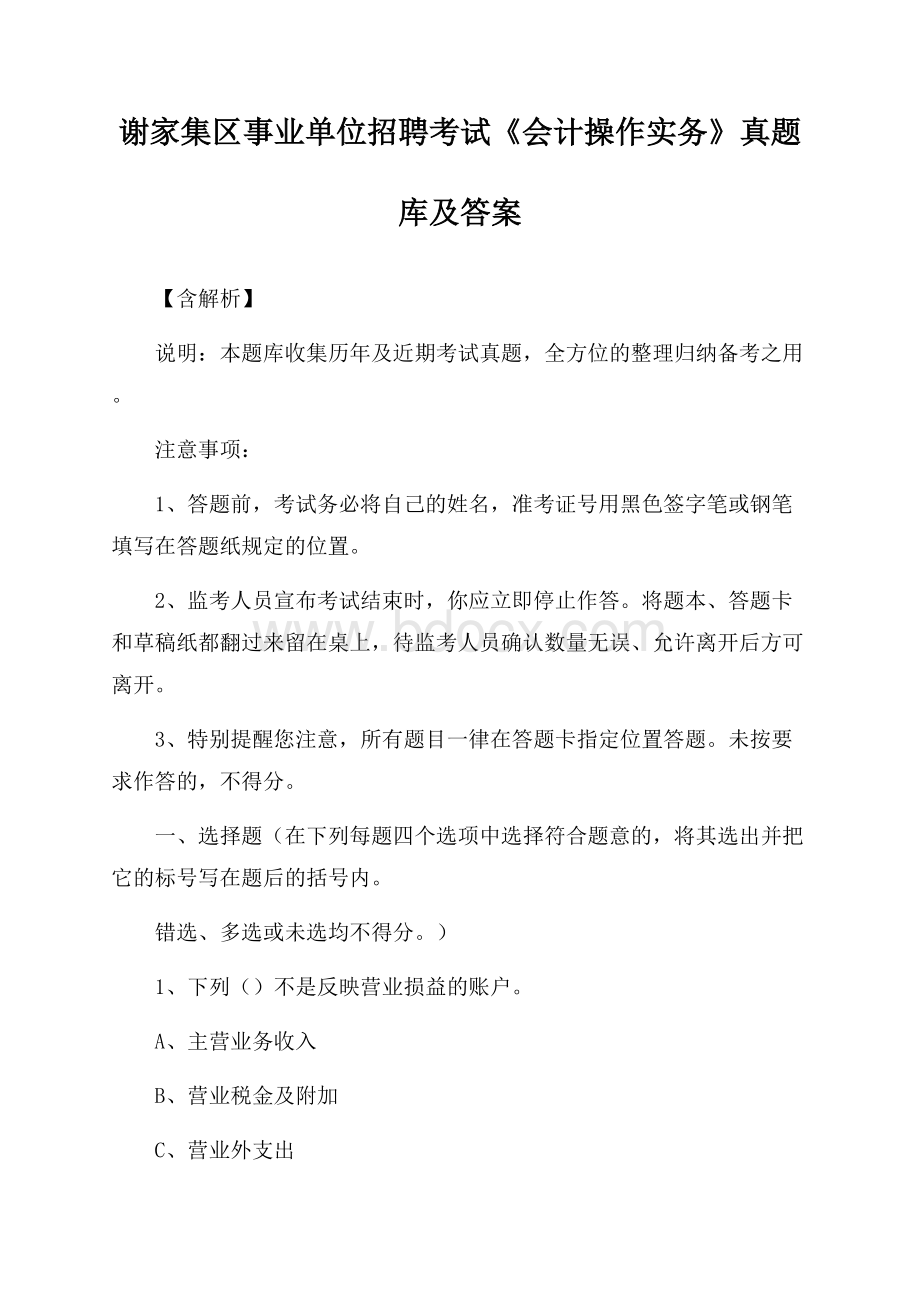 谢家集区事业单位招聘考试《会计操作实务》真题库及答案

【含解析】

说明：本题库收集历年及近期考试真题，全方位的整理归纳备考之用。

注意事项：

1、答题前，考试务必将自己的姓名，准考证号用黑色签字笔或钢笔填写在答题纸规定的位置。

2、监考人员宣布考试结束时，你应立即停止作答。将题本、答题卡和草稿纸都翻过来留在桌上，待监考人员确认数量无误、允许离开后方可离开。

3、特别提醒您注意，所有题目一律在答题卡指定位置答题。未按要求作答的，不得分。

一、选择题（在下列每题四个选项中选择符合题意的，将其选出并把它的标号写在题后的括号内。

错选、多选或未选均不得分。）

1、下列（）不是反映营业损益的账户。

A、主营业务收入

B、营业税金及附加

C、营业外支出

www.bdocx.com